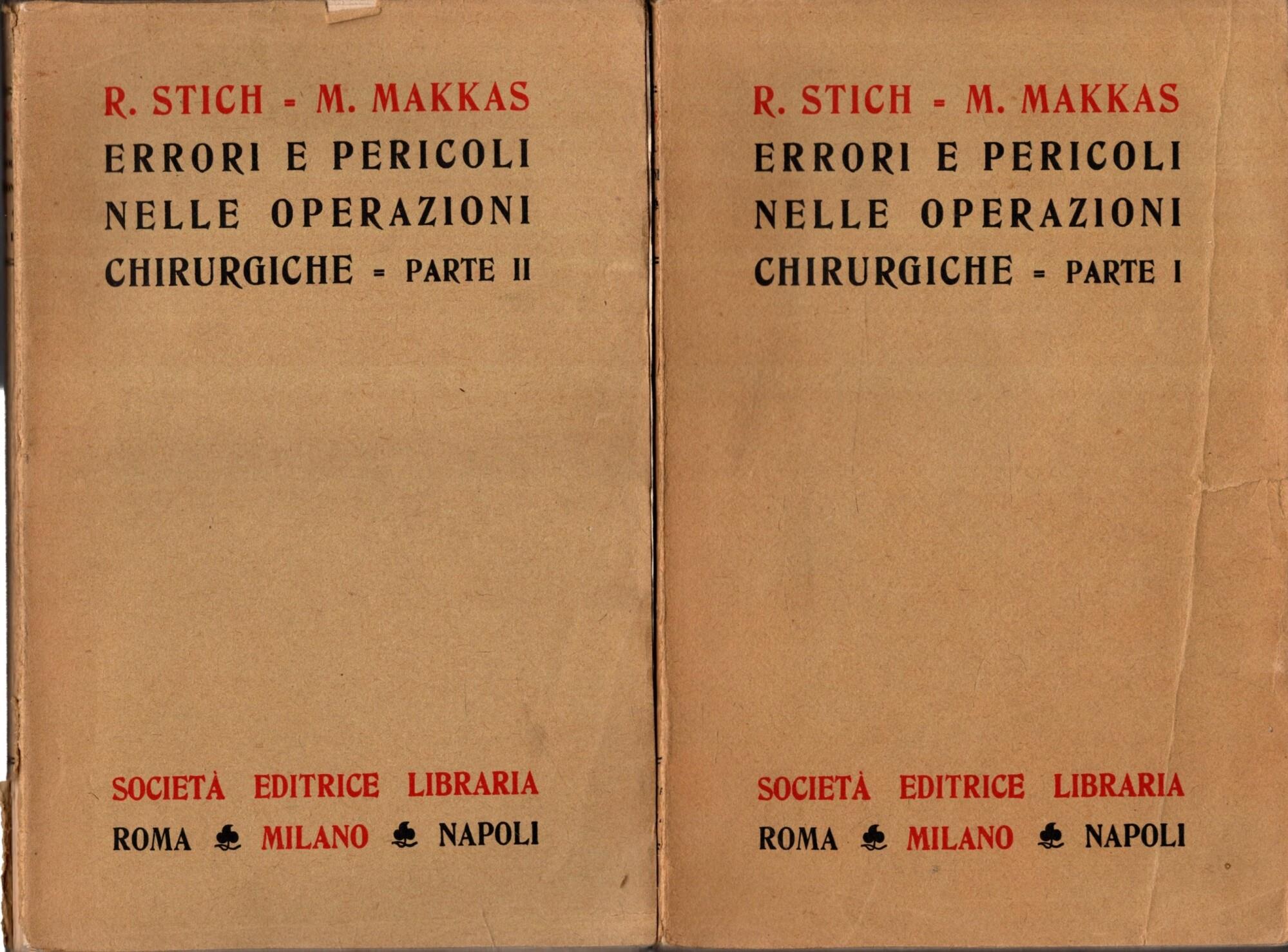 R. STICH = M. MAKKAS
ERRORI E PERICOLI NELLE OPERAZIONI CHIRURGICHE = PARTE II

SOCIETÀ EDITRICE LIBRARIA
ROMA ♣ MILANO ♣ NAPOLI

R. STICH = M. MAKKAS
ERRORI E PERICOLI NELLE OPERAZIONI CHIRURGICHE = PARTE I

SOCIETÀ EDITRICE LIBRARIA
ROMA ♣ MILANO ♣ NAPOLI